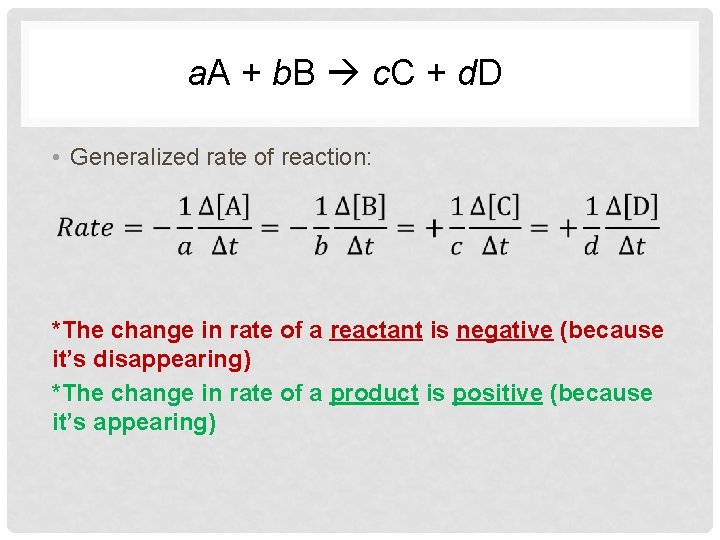 $aA + bB \rightarrow cC + dD$

• Generalized rate of reaction:

$Rate = -\frac{1}{a}\frac{\Delta[A]}{\Delta t} = -\frac{1}{b}\frac{\Delta[B]}{\Delta t} = +\frac{1}{c}\frac{\Delta[C]}{\Delta t} = +\frac{1}{d}\frac{\Delta[D]}{\Delta t}$

*The change in rate of a reactant is negative (because it's disappearing)

*The change in rate of a product is positive (because it's appearing)